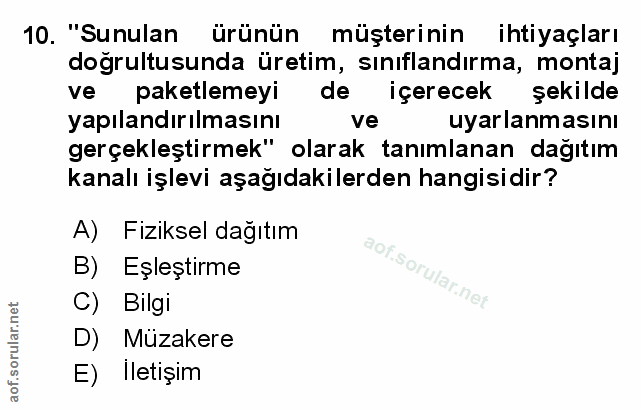 10. "Sunulan ürünün müşterinin ihtiyaçları doğrultusunda üretim, sınıflandırma, montaj ve paketlemeyi de içerecek şekilde yapılandırılmasını ve uyarlanmasını gerçekleştirmek" olarak tanımlanan dağıtım kanalı işlevi aşağıdakilerden hangisidir?

A) Fiziksel dağıtım
B) Eşleştirme
C) Bilgi
D) Müzakere
E) İletişim

aof.sorular.net